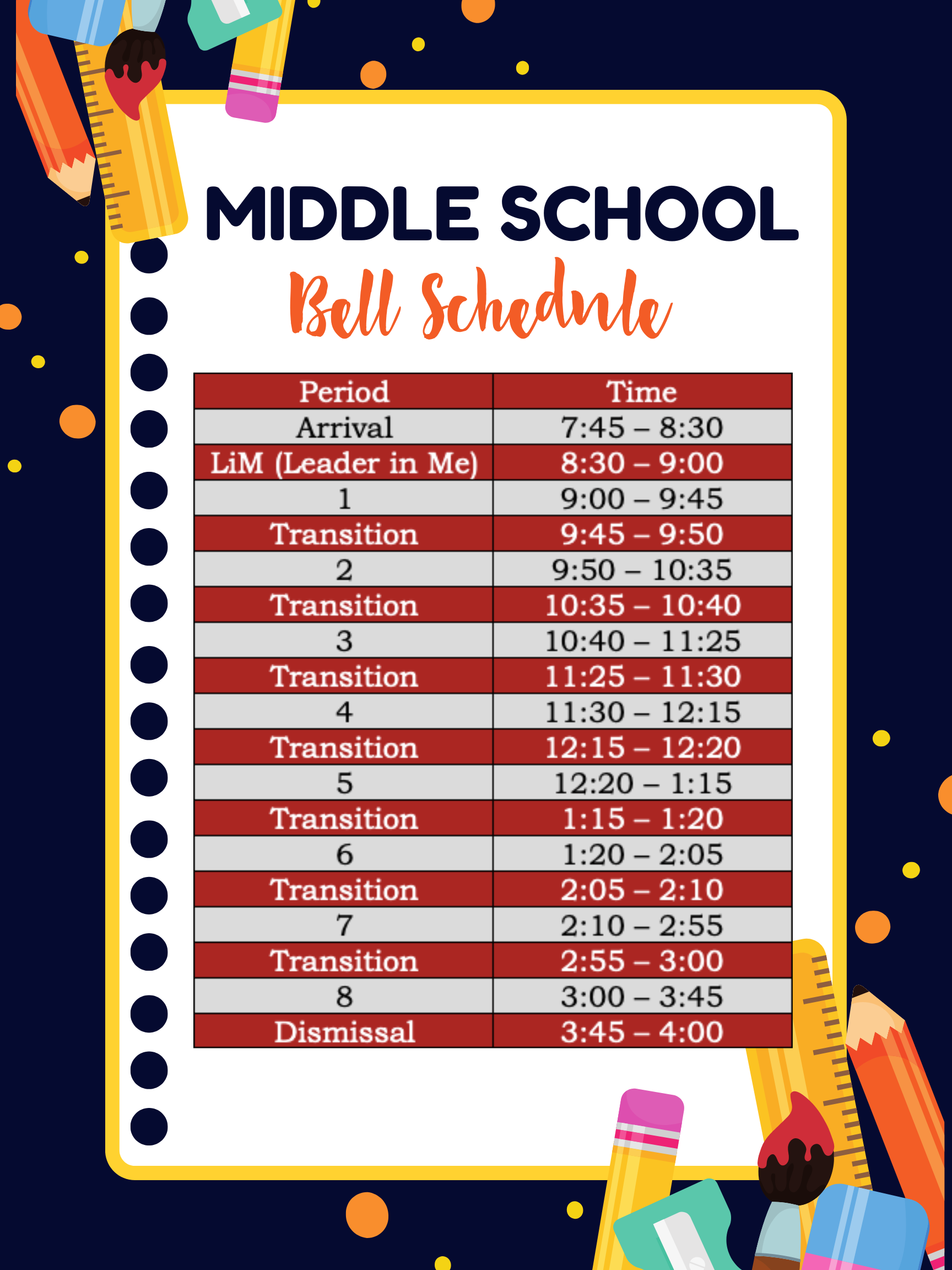 MIDDLE SCHOOL
Bell Schedule

| Period | Time |
|---|---|
| Arrival | 7:45 – 8:30 |
| LiM (Leader in Me) | 8:30 – 9:00 |
| 1 | 9:00 – 9:45 |
| Transition | 9:45 – 9:50 |
| 2 | 9:50 – 10:35 |
| Transition | 10:35 – 10:40 |
| 3 | 10:40 – 11:25 |
| Transition | 11:25 – 11:30 |
| 4 | 11:30 – 12:15 |
| Transition | 12:15 – 12:20 |
| 5 | 12:20 – 1:15 |
| Transition | 1:15 – 1:20 |
| 6 | 1:20 – 2:05 |
| Transition | 2:05 – 2:10 |
| 7 | 2:10 – 2:55 |
| Transition | 2:55 – 3:00 |
| 8 | 3:00 – 3:45 |
| Dismissal | 3:45 – 4:00 |